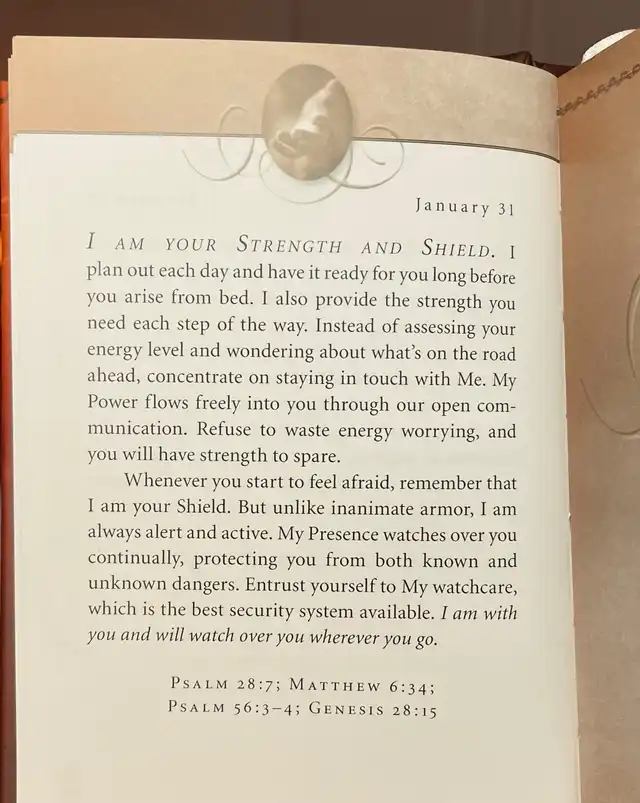 January 31

I AM YOUR STRENGTH AND SHIELD. I plan out each day and have it ready for you long before you arise from bed. I also provide the strength you need each step of the way. Instead of assessing your energy level and wondering about what's on the road ahead, concentrate on staying in touch with Me. My Power flows freely into you through our open communication. Refuse to waste energy worrying, and you will have strength to spare.

Whenever you start to feel afraid, remember that I am your Shield. But unlike inanimate armor, I am always alert and active. My Presence watches over you continually, protecting you from both known and unknown dangers. Entrust yourself to My watchcare, which is the best security system available. I am with you and will watch over you wherever you go.

PSALM 28:7; MATTHEW 6:34;
PSALM 56:3–4; GENESIS 28:15